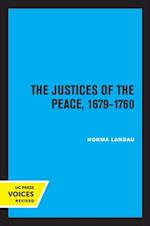 THE JUSTICES OF THE PEACE, 1679–1760

NORMA LANDAU

UC PRESS
VOICES
REVIVED